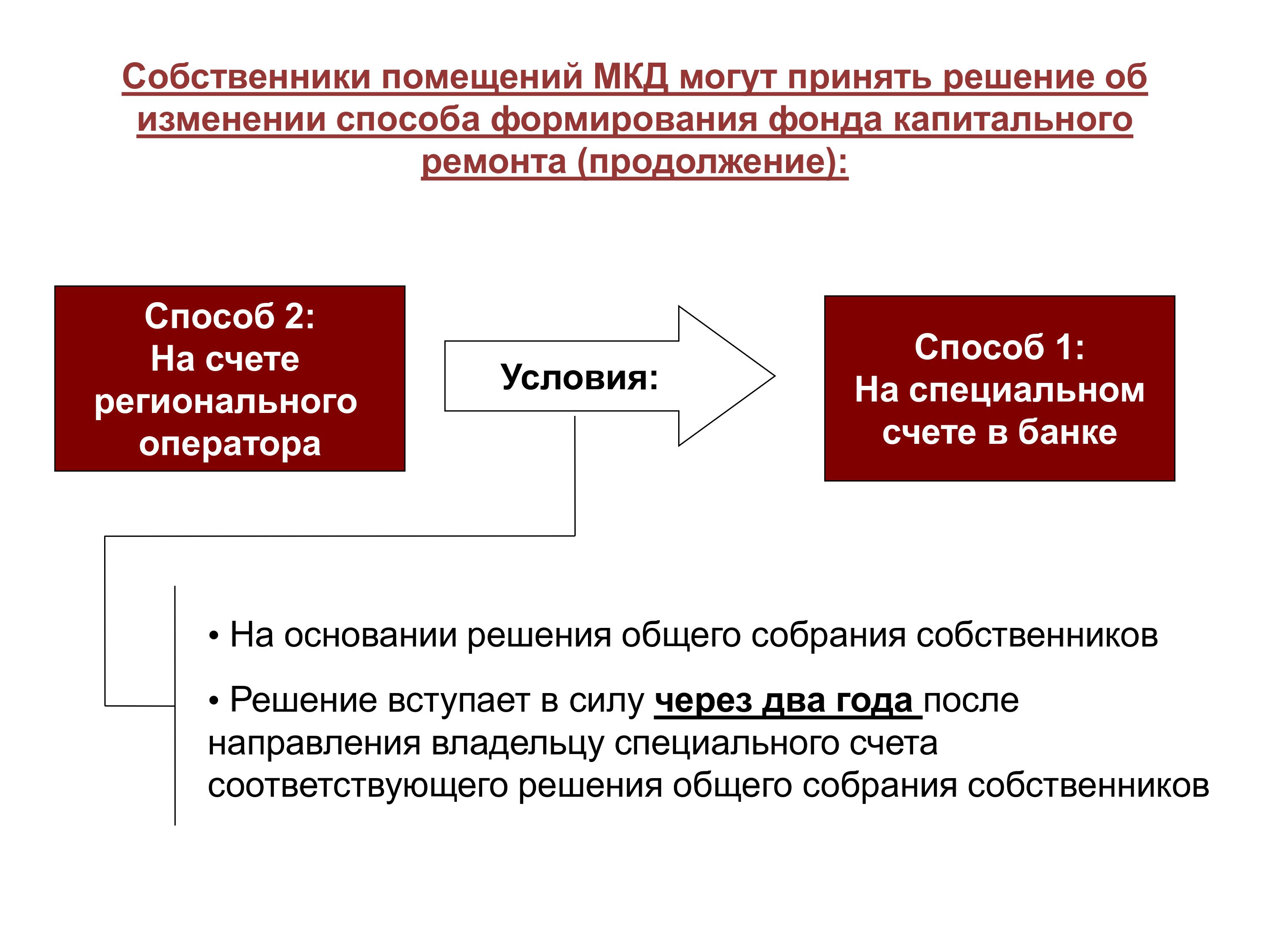 Собственники помещений МКД могут принять решение об изменении способа формирования фонда капитального ремонта (продолжение):

Способ 2:
На счете регионального оператора

Условия:

Способ 1:
На специальном счете в банке

• На основании решения общего собрания собственников

• Решение вступает в силу через два года после направления владельцу специального счета соответствующего решения общего собрания собственников